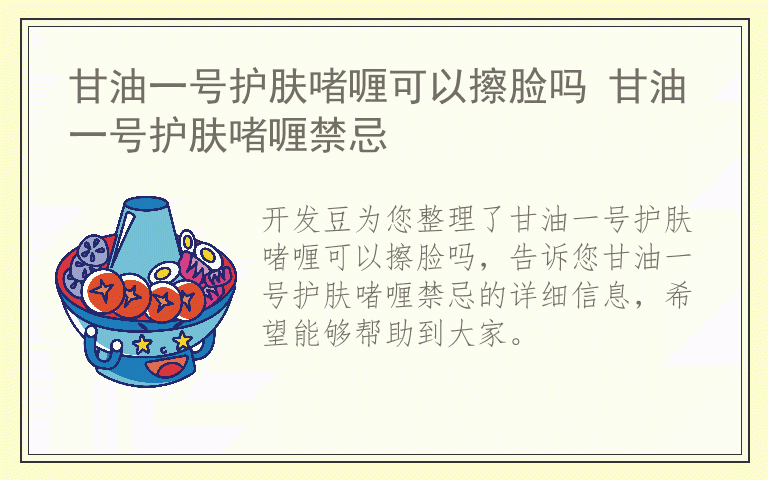 甘油一号护肤啫喱可以擦脸吗 甘油一号护肤啫喱禁忌

开发豆为您整理了甘油一号护肤啫喱可以擦脸吗，告诉您甘油一号护肤啫喱禁忌的详细信息，希望能够帮助到大家。